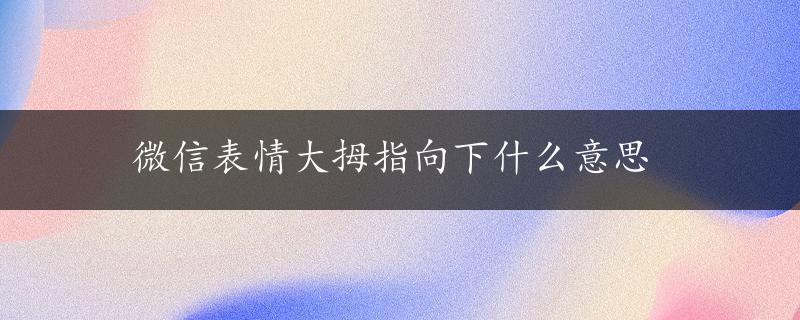 微信表情大拇指向下什么意思